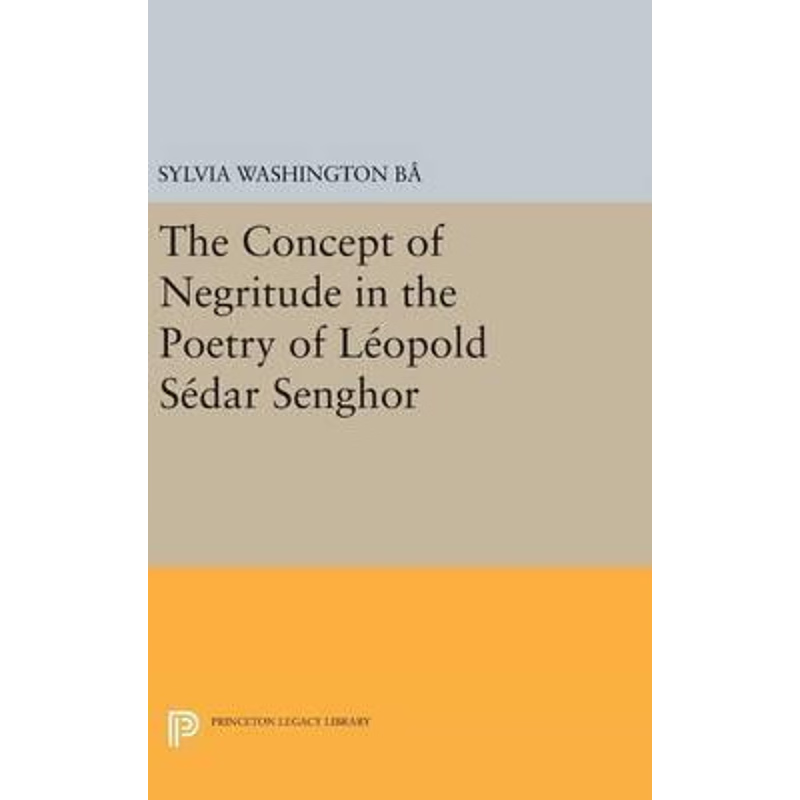 SYLVIA WASHINGTON BÂ

The Concept of Negritude in the Poetry of Léopold Sédar Senghor

PRINCETON LEGACY LIBRARY